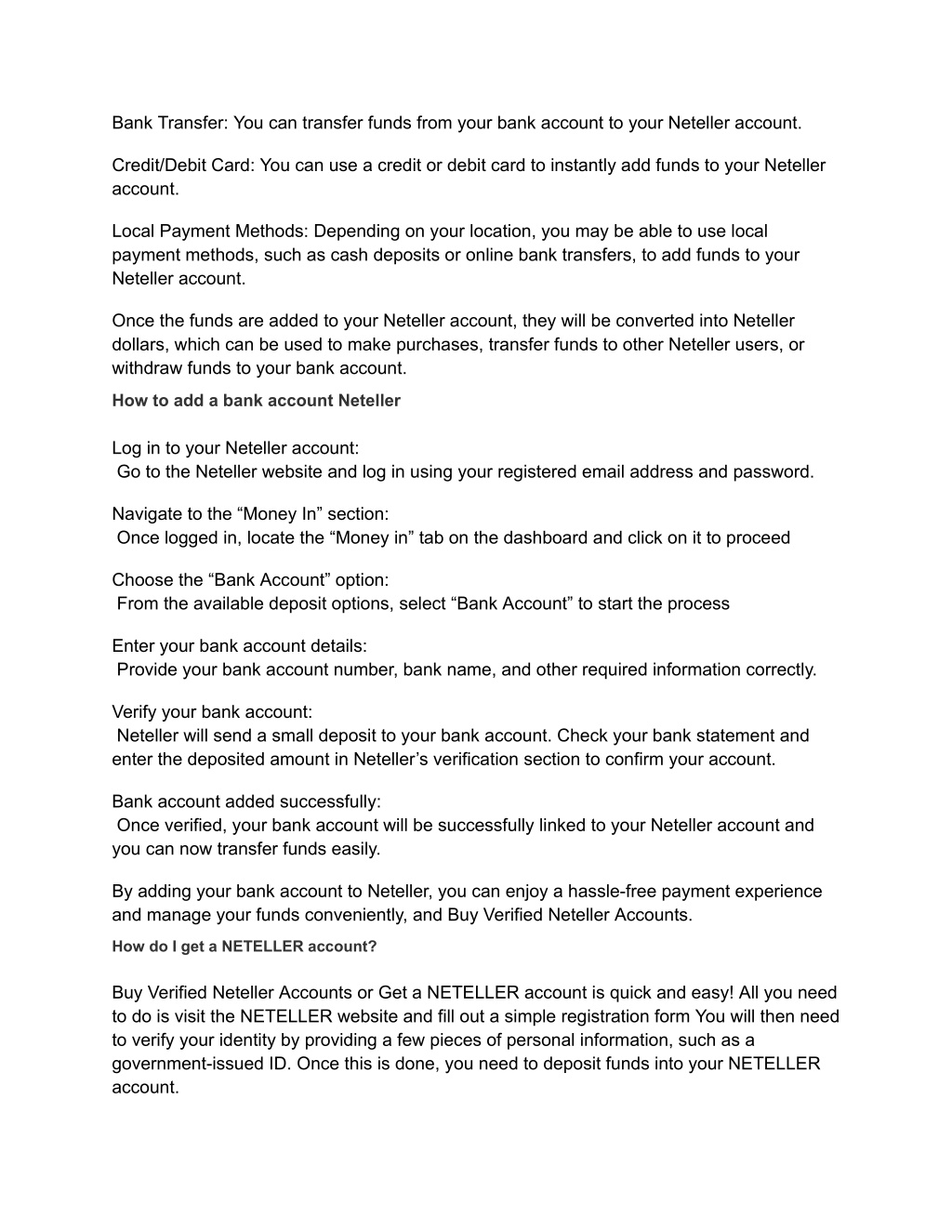 Bank Transfer: You can transfer funds from your bank account to your Neteller account.

Credit/Debit Card: You can use a credit or debit card to instantly add funds to your Neteller account.

Local Payment Methods: Depending on your location, you may be able to use local payment methods, such as cash deposits or online bank transfers, to add funds to your Neteller account.

Once the funds are added to your Neteller account, they will be converted into Neteller dollars, which can be used to make purchases, transfer funds to other Neteller users, or withdraw funds to your bank account.

How to add a bank account Neteller

Log in to your Neteller account:
Go to the Neteller website and log in using your registered email address and password.

Navigate to the “Money In” section:
Once logged in, locate the “Money in” tab on the dashboard and click on it to proceed

Choose the “Bank Account” option:
From the available deposit options, select “Bank Account” to start the process

Enter your bank account details:
Provide your bank account number, bank name, and other required information correctly.

Verify your bank account:
Neteller will send a small deposit to your bank account. Check your bank statement and enter the deposited amount in Neteller’s verification section to confirm your account.

Bank account added successfully:
Once verified, your bank account will be successfully linked to your Neteller account and you can now transfer funds easily.

By adding your bank account to Neteller, you can enjoy a hassle-free payment experience and manage your funds conveniently, and Buy Verified Neteller Accounts.

How do I get a NETELLER account?

Buy Verified Neteller Accounts or Get a NETELLER account is quick and easy! All you need to do is visit the NETELLER website and fill out a simple registration form You will then need to verify your identity by providing a few pieces of personal information, such as a government-issued ID. Once this is done, you need to deposit funds into your NETELLER account.